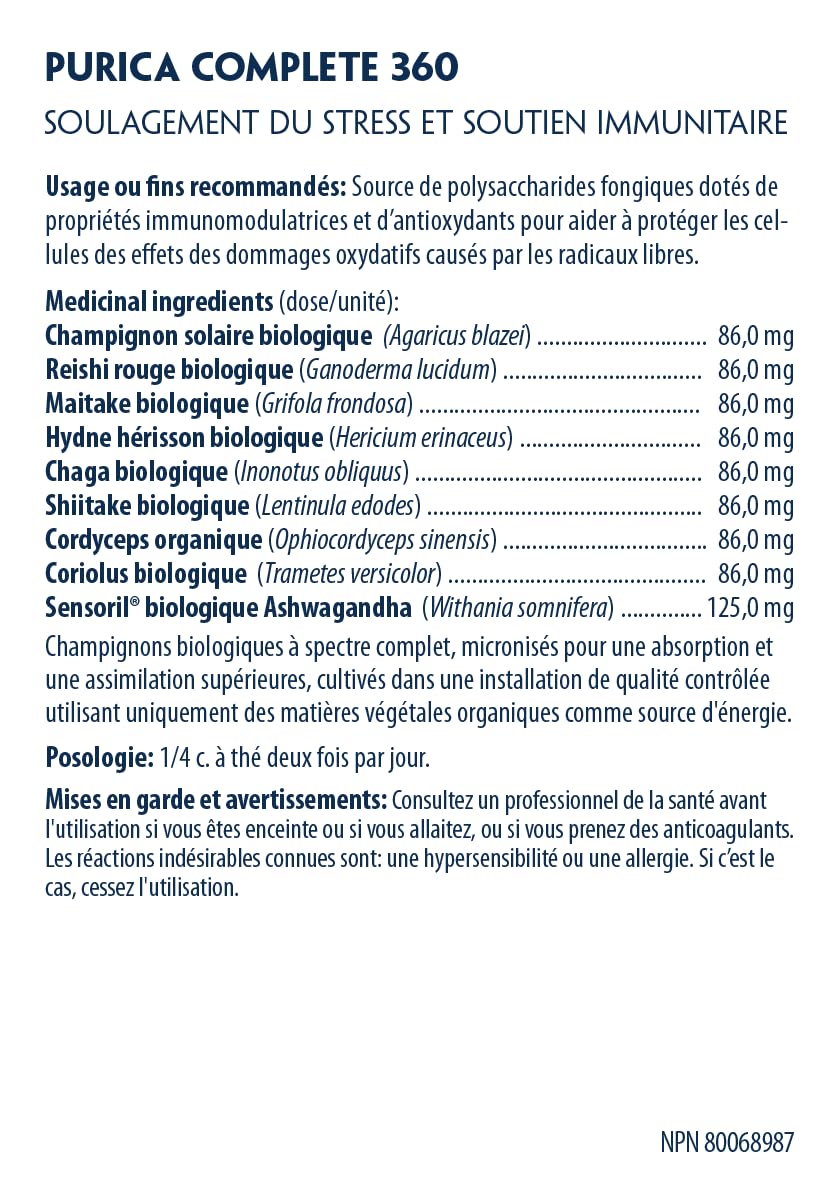 PURICA COMPLETE 360

SOULAGEMENT DU STRESS ET SOUTIEN IMMUNITAIRE

Usage ou fins recommandés: Source de polysaccharides fongiques dotés de propriétés immunomodulatrices et d'antioxydants pour aider à protéger les cellules des effets des dommages oxydatifs causés par les radicaux libres.

Medicinal ingredients (dose/unité):
Champignon solaire biologique (Agaricus blazei) 86,0 mg
Reishi rouge biologique (Ganoderma lucidum) 86,0 mg
Maitake biologique (Grifola frondosa) 86,0 mg
Hydne hérisson biologique (Hericium erinaceus) 86,0 mg
Chaga biologique (Inonotus obliquus) 86,0 mg
Shiitake biologique (Lentinula edodes) 86,0 mg
Cordyceps organique (Ophiocordyceps sinensis) 86,0 mg
Coriolus biologique (Trametes versicolor) 86,0 mg
Sensoril® biologique Ashwagandha (Withania somnifera) 125,0 mg

Champignons biologiques à spectre complet, micronisés pour une absorption et une assimilation supérieures, cultivés dans une installation de qualité contrôlée utilisant uniquement des matières végétales organiques comme source d'énergie.

Posologie: 1/4 c. à thé deux fois par jour.

Mises en garde et avertissements: Consultez un professionnel de la santé avant l'utilisation si vous êtes enceinte ou si vous allaitez, ou si vous prenez des anticoagulants. Les réactions indésirables connues sont: une hypersensibilité ou une allergie. Si c'est le cas, cessez l'utilisation.

NPN 80068987